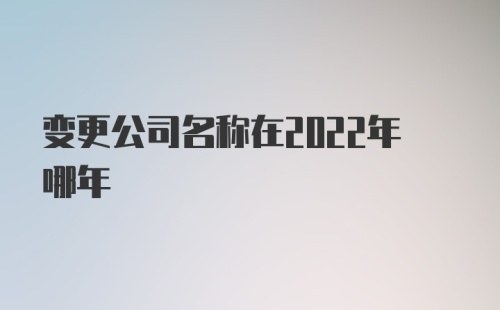 变更公司名称在2022年哪年